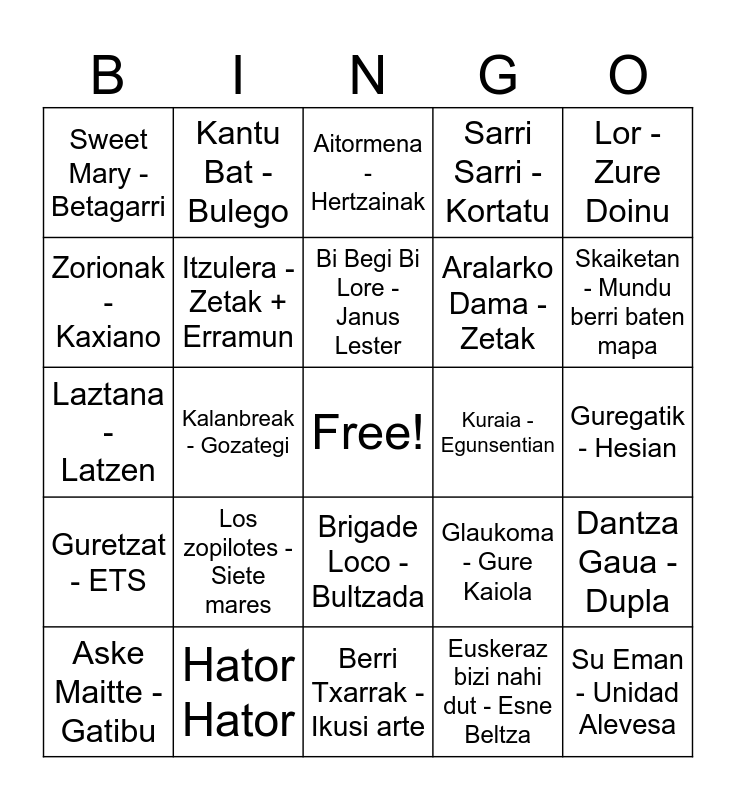 | B | I | N | G | O |
|---|---|---|---|---|
| Sweet Mary - Betagarri | Kantu Bat - Bulego | Aitormena - Hertzainak | Sarri Sarri - Kortatu | Lor - Zure Doinu |
| Zorionak - Kaxiano | Itzulera - Zetak + Erramun | Bi Begi Bi Lore - Janus Lester | Aralarko Dama - Zetak | Skaiketan - Mundu berri baten mapa |
| Laztana - Latzen | Kalanbreak - Gozategi | Free! | Kuraia - Egunsentian | Guregatik - Hesian |
| Guretzat - ETS | Los zopilotes - Siete mares | Brigade Loco - Bultzada | Glaukoma - Gure Kaiola | Dantza Gaua - Dupla |
| Aske Maitte - Gatibu | Hator Hator | Berri Txarrak - Ikusi arte | Euskeraz bizi nahi dut - Esne Beltza | Su Eman - Unidad Alevesa |